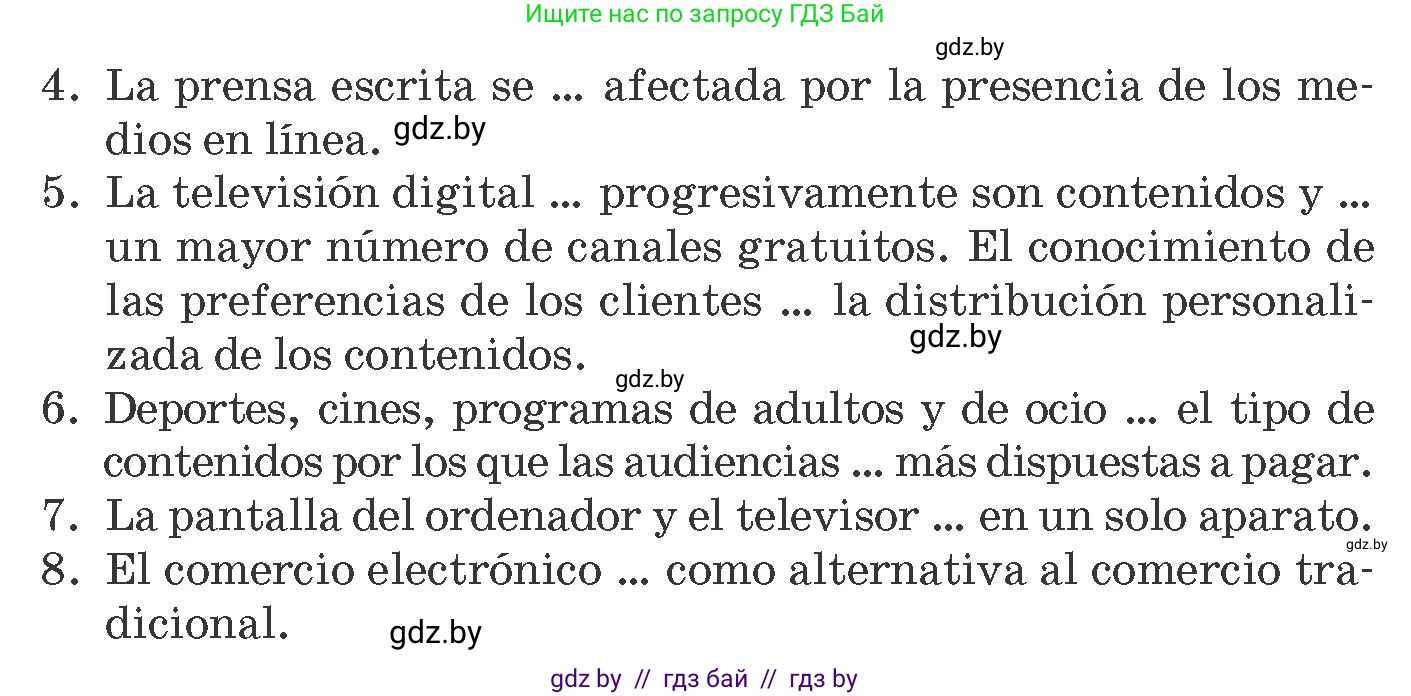 Ищите нас по запросу ГДЗ Бай

gdz.by

4. La prensa escrita se ... afectada por la presencia de los medios en línea. gdz.by

5. La televisión digital ... progresivamente son contenidos y ... un mayor número de canales gratuitos. El conocimiento de las preferencias de los clientes ... la distribución personalizada de los contenidos. gdz.by

gdz.by

6. Deportes, cines, programas de adultos y de ocio ... el tipo de contenidos por los que las audiencias ... más dispuestas a pagar.

7. La pantalla del ordenador y el televisor ... en un solo aparato.

gdz.by

8. El comercio electrónico ... como alternativa al comercio tradicional. gdz.by

gdz by // гдз бай // гдз by